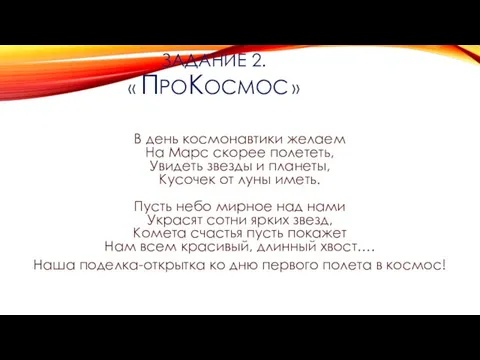 ЗАДАНИЕ 2.
« ПРОКОСМОС »

В день космонавтики желаем
На Марс скорее полететь,
Увидеть звезды и планеты,
Кусочек от луны иметь.

Пусть небо мирное над нами
Украсят сотни ярких звезд,
Комета счастья пусть покажет
Нам всем красивый, длинный хвост….

Наша поделка-открытка ко дню первого полета в космос!